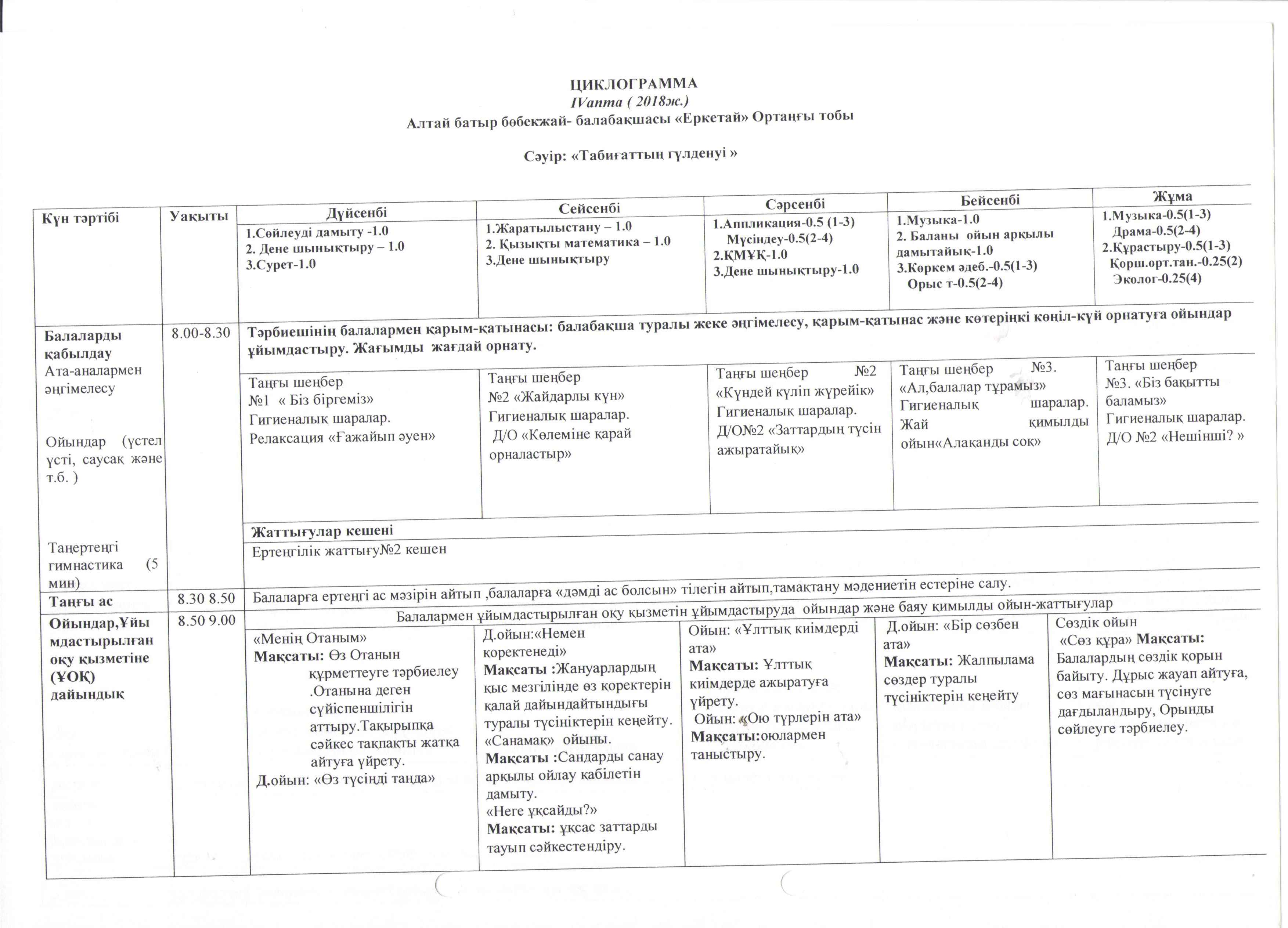 ЦИКЛОГРАММА
IVапта ( 2018ж.)
Алтай батыр бөбекжай- балабақшасы «Еркетай» Ортаңғы тобы

Сәуір: «Табиғаттың гүлденуі »

| Күн тәртібі | Уақыты | Дүйсенбі | Сейсенбі | Сәрсенбі | Бейсенбі | Жұма |
|---|---|---|---|---|---|---|
| | | 1.Сөйлеуді дамыту -1.0 2. Дене шынықтыру – 1.0 3.Сурет-1.0 | 1.Жаратылыстану – 1.0 2. Қызықты математика – 1.0 3.Дене шынықтыру | 1.Аппликация-0.5 (1-3) Мүсіндеу-0.5(2-4) 2.ҚМҰҚ-1.0 3.Дене шынықтыру-1.0 | 1.Музыка-1.0 2. Баланы ойын арқылы дамытайық-1.0 3.Көркем әдеб.-0.5(1-3) Орыс т-0.5(2-4) | 1.Музыка-0.5(1-3) Драма-0.5(2-4) 2.Құрастыру-0.5(1-3) Қорш.орт.тан.-0.25(2) Эколог-0.25(4) |
| Балаларды қабылдау Ата-аналармен әңгімелесу Ойындар (үстел үсті, саусақ және т.б. ) Таңертеңгі гимнастика (5 мин) | 8.00-8.30 | Тәрбиешінің балалармен қарым-қатынасы: балабақша туралы жеке әңгімелесу, қарым-қатынас және көтеріңкі көңіл-күй орнатуға ойындар ұйымдастыру. Жағымды жағдай орнату. | | | | |
| | | Таңғы шеңбер №1 « Біз біргеміз» Гигиеналық шаралар. Релаксация «Ғажайып әуен» | Таңғы шеңбер №2 «Жайдарлы күн» Гигиеналық шаралар. Д/О «Көлеміне қарай орналастыр» | Таңғы шеңбер №2 «Күндей күліп жүрейік» Гигиеналық шаралар. Д/О№2 «Заттардың түсін ажыратайық» | Таңғы шеңбер №3. «Ал,балалар тұрамыз» Гигиеналық шаралар. Жай қимылды ойын«Алақанды соқ» | Таңғы шеңбер №3. «Біз бақытты баламыз» Гигиеналық шаралар. Д/О №2 «Нешінші? » |
| | | Жаттығулар кешені | | | | |
| | | Ертеңгілік жаттығу№2 кешен | | | | |
| Таңғы ас | 8.30 8.50 | Балаларға ертеңгі ас мәзірін айтып ,балаларға «дәмді ас болсын» тілегін айтып,тамақтану мәдениетін естеріне салу. | | | | |
| Ойындар,Ұйымдастырылған оқу қызметіне (ҰОҚ) дайындық | 8.50 9.00 | Балалармен ұйымдастырылған оқу қызметін ұйымдастыруда ойындар және баяу қимылды ойын-жаттығулар | | | | |
| | | «Менің Отаным» Мақсаты: Өз Отанын құрметтеуге тәрбиелеу .Отанына деген сүйіспеншілігін аттыру.Тақырыпқа сәйкес тақпақты жатқа айтуға үйрету. Д.ойын: «Өз түсіңді таңда» | Д.ойын:«Немен қоректенеді» Мақсаты :Жануарлардың қыс мезгілінде өз қоректерін қалай дайындайтындығы туралы түсініктерін кеңейту. «Санамақ» ойыны. Мақсаты :Сандарды санау арқылы ойлау қабілетін дамыту. «Неге ұқсайды?» Мақсаты: ұқсас заттарды тауып сәйкестендіру. | Ойын: «Ұлттық киімдерді ата» Мақсаты: Ұлттық киімдерде ажыратуға үйрету. Ойын: «Ою түрлерін ата» Мақсаты:оюлармен таныстыру. | Д.ойын: «Бір сөзбен ата» Мақсаты: Жалпылама сөздер туралы түсініктерін кеңейту | Сөздік ойын «Сөз құра» Мақсаты: Балалардың сөздік қорын байыту. Дұрыс жауап айтуға, сөз мағынасын түсінуге дағдыландыру, Орынды сөйлеуге тәрбиелеу. |